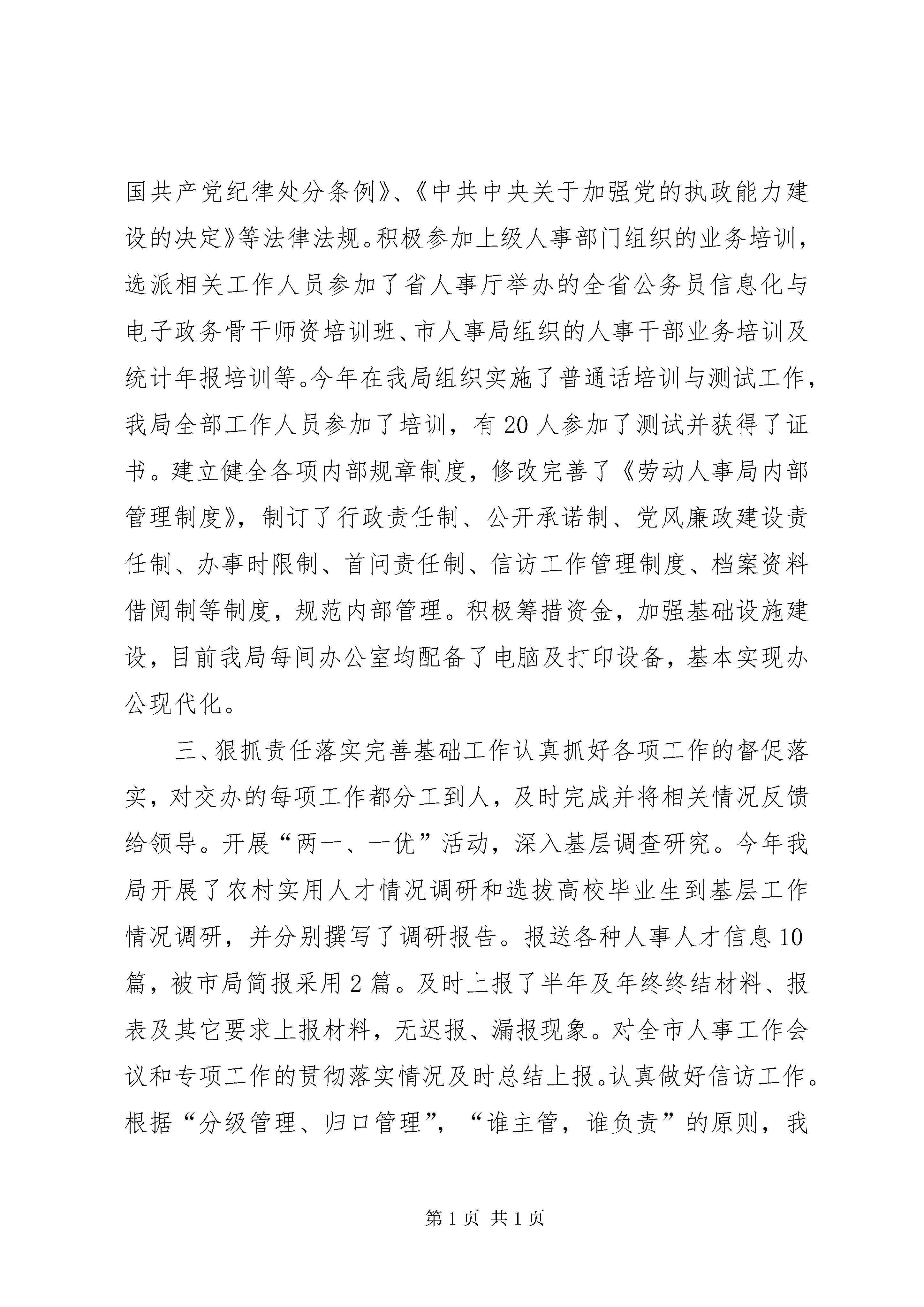 国共产党纪律处分条例》、《中共中央关于加强党的执政能力建设的决定》等法律法规。积极参加上级人事部门组织的业务培训，选派相关工作人员参加了省人事厅举办的全省公务员信息化与电子政务骨干师资培训班、市人事局组织的人事干部业务培训及统计年报培训等。今年在我局组织实施了普通话培训与测试工作，我局全部工作人员参加了培训，有20人参加了测试并获得了证书。建立健全各项内部规章制度，修改完善了《劳动人事局内部管理制度》，制订了行政责任制、公开承诺制、党风廉政建设责任制、办事时限制、首问责任制、信访工作管理制度、档案资料借阅制等制度，规范内部管理。积极筹措资金，加强基础设施建设，目前我局每间办公室均配备了电脑及打印设备，基本实现办公现代化。

三、狠抓责任落实完善基础工作认真抓好各项工作的督促落实，对交办的每项工作都分工到人，及时完成并将相关情况反馈给领导。开展“两一、一优”活动，深入基层调查研究。今年我局开展了农村实用人才情况调研和选拔高校毕业生到基层工作情况调研，并分别撰写了调研报告。报送各种人事人才信息10篇，被市局简报采用2篇。及时上报了半年及年终终结材料、报表及其它要求上报材料，无迟报、漏报现象。对全市人事工作会议和专项工作的贯彻落实情况及时总结上报。认真做好信访工作。根据“分级管理、归口管理”，“谁主管，谁负责”的原则，我

第1页 共1页